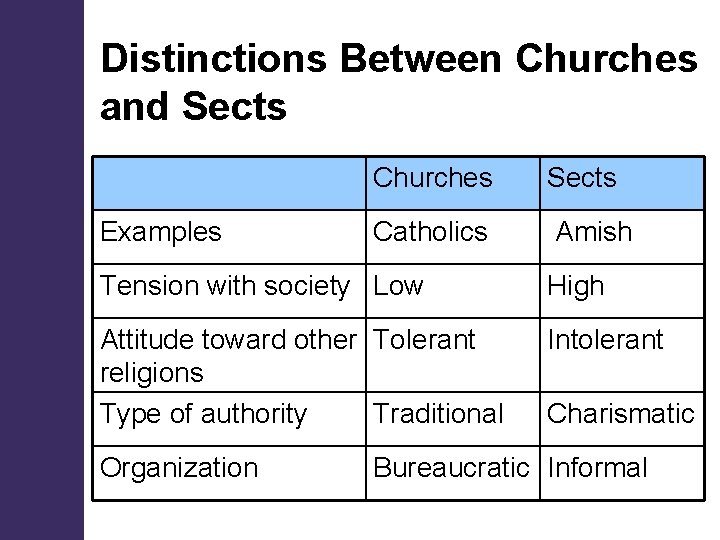 Distinctions Between Churches and Sects

|  | Churches | Sects |
|---|---|---|
| Examples | Catholics | Amish |
| Tension with society | Low | High |
| Attitude toward other religions | Tolerant | Intolerant |
| Type of authority | Traditional | Charismatic |
| Organization | Bureaucratic | Informal |